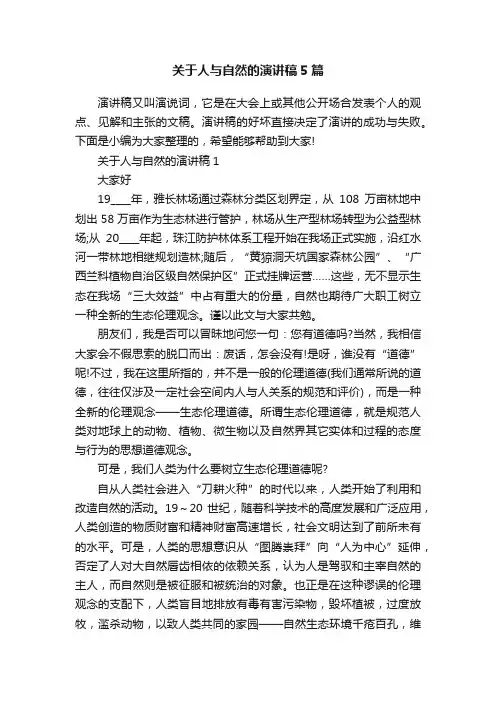 关于人与自然的演讲稿5篇

演讲稿又叫演说词，它是在大会上或其他公开场合发表个人的观点、见解和主张的文稿。演讲稿的好坏直接决定了演讲的成功与失败。下面是小编为大家整理的，希望能够帮助到大家!

关于人与自然的演讲稿1

大家好

19____年，雅长林场通过森林分类区划界定，从108万亩林地中划出58万亩作为生态林进行管护，林场从生产型林场转型为公益型林场;从20____年起，珠江防护林体系工程开始在我场正式实施，沿红水河一带林地相继规划造林;随后，“黄猄洞天坑国家森林公园”、“广西兰科植物自治区级自然保护区”正式挂牌运营……这些，无不显示生态在我场“三大效益”中占有重大的份量，自然也期待广大职工树立一种全新的生态伦理观念。谨以此文与大家共勉。

朋友们，我是否可以冒昧地问您一句：您有道德吗?当然，我相信大家会不假思索的脱口而出：废话，怎会没有!是呀，谁没有“道德”呢!不过，我在这里所指的，并不是一般的伦理道德(我们通常所说的道德，往往仅涉及一定社会空间内人与人关系的规范和评价)，而是一种全新的伦理观念——生态伦理道德。所谓生态伦理道德，就是规范人类对地球上的动物、植物、微生物以及自然界其它实体和过程的态度与行为的思想道德观念。

可是，我们人类为什么要树立生态伦理道德呢?

自从人类社会进入“刀耕火种”的时代以来，人类开始了利用和改造自然的活动。19～20世纪，随着科学技术的高度发展和广泛应用，人类创造的物质财富和精神财富高速增长，社会文明达到了前所未有的水平。可是，人类的思想意识从“图腾崇拜”向“人为中心”延伸，否定了人对大自然唇齿相依的依赖关系，认为人是驾驭和主宰自然的主人，而自然则是被征服和被统治的对象。也正是在这种谬误的伦理观念的支配下，人类盲目地排放有毒有害污染物，毁坏植被，过度放牧，滥杀动物，以致人类共同的家园——自然生态环境千疮百孔，维